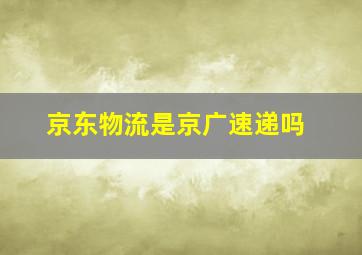 京东物流是京广速递吗